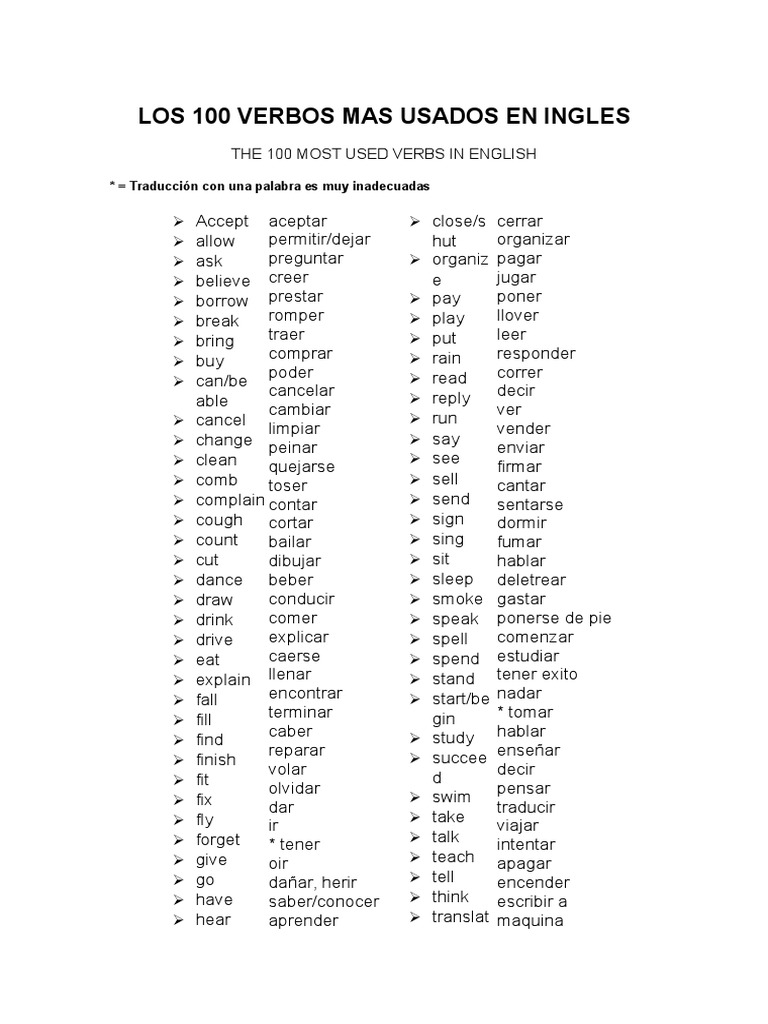 LOS 100 VERBOS MAS USADOS EN INGLES

THE 100 MOST USED VERBS IN ENGLISH

* = Traducción con una palabra es muy inadecuadas

➢ Accept
➢ allow
➢ ask
➢ believe
➢ borrow
➢ break
➢ bring
➢ buy
➢ can/be able
➢ cancel
➢ change
➢ clean
➢ comb
➢ complain
➢ cough
➢ count
➢ cut
➢ dance
➢ draw
➢ drink
➢ drive
➢ eat
➢ explain
➢ fall
➢ fill
➢ find
➢ finish
➢ fit
➢ fix
➢ fly
➢ forget
➢ give
➢ go
➢ have
➢ hear

aceptar
permitir/dejar
preguntar
creer
prestar
romper
traer
comprar
poder
cancelar
cambiar
limpiar
peinar
quejarse
toser
contar
cortar
bailar
dibujar
beber
conducir
comer
explicar
caerse
llenar
encontrar
terminar
caber
reparar
volar
olvidar
dar
ir
* tener
oir
dañar, herir
saber/conocer
aprender

➢ close/shut
➢ organize
➢ pay
➢ play
➢ put
➢ rain
➢ read
➢ reply
➢ run
➢ say
➢ see
➢ sell
➢ send
➢ sign
➢ sing
➢ sit
➢ sleep
➢ smoke
➢ speak
➢ spell
➢ spend
➢ stand
➢ start/begin
➢ study
➢ succeed
➢ swim
➢ take
➢ talk
➢ teach
➢ tell
➢ think
➢ translat

cerrar
organizar
pagar
jugar
poner
llover
leer
responder
correr
decir
ver
vender
enviar
firmar
cantar
sentarse
dormir
fumar
hablar
deletrear
gastar
ponerse de pie
comenzar
estudiar
tener exito
nadar
* tomar
hablar
enseñar
decir
pensar
traducir
viajar
intentar
apagar
encender
escribir a maquina